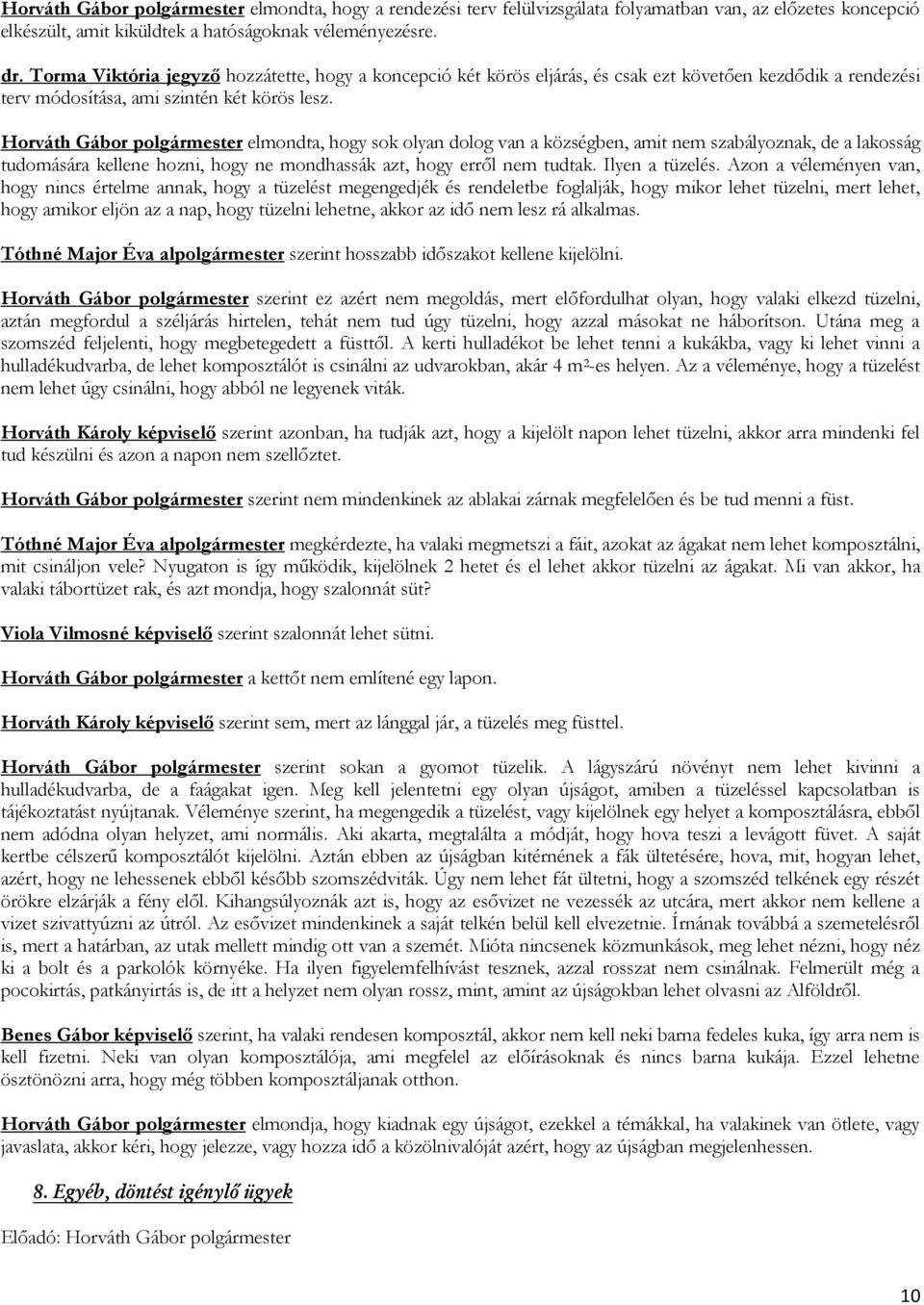 Horváth Gábor polgármester elmondta, hogy a rendezési terv felülvizsgálata folyamatban van, az előzetes koncepció elkészült, amit kiküldtek a hatóságoknak véleményezésre.

dr. Torma Viktória jegyző hozzátette, hogy a koncepció két körös eljárás, és csak ezt követően kezdődik a rendezési terv módosítása, ami szintén két körös lesz.

Horváth Gábor polgármester elmondta, hogy sok olyan dolog van a községben, amit nem szabályoznak, de a lakosság tudomására kellene hozni, hogy ne mondhassák azt, hogy erről nem tudtak. Ilyen a tüzelés. Azon a véleményen van, hogy nincs értelme annak, hogy a tüzelést megengedjék és rendeletbe foglalják, hogy mikor lehet tüzelni, mert lehet, hogy amikor eljön az a nap, hogy tüzelni lehetne, akkor az idő nem lesz rá alkalmas.

Tóthné Major Éva alpolgármester szerint hosszabb időszakot kellene kijelölni.

Horváth Gábor polgármester szerint ez azért nem megoldás, mert előfordulhat olyan, hogy valaki elkezd tüzelni, aztán megfordul a széljárás hirtelen, tehát nem tud úgy tüzelni, hogy azzal másokat ne háborítson. Utána meg a szomszéd feljelenti, hogy megbetegedett a füsttől. A kerti hulladékot be lehet tenni a kukákba, vagy ki lehet vinni a hulladékudvarba, de lehet komposztálót is csinálni az udvarokban, akár 4 m²-es helyen. Az a véleménye, hogy a tüzelést nem lehet úgy csinálni, hogy abból ne legyenek viták.

Horváth Károly képviselő szerint azonban, ha tudják azt, hogy a kijelölt napon lehet tüzelni, akkor arra mindenki fel tud készülni és azon a napon nem szellőztet.

Horváth Gábor polgármester szerint nem mindenkinek az ablakai zárnak megfelelően és be tud menni a füst.

Tóthné Major Éva alpolgármester megkérdezte, ha valaki megmetszi a fáit, azokat az ágakat nem lehet komposztálni, mit csináljon vele? Nyugaton is így működik, kijelölnek 2 hetet és el lehet akkor tüzelni az ágakat. Mi van akkor, ha valaki tábortüzet rak, és azt mondja, hogy szalonnát süt?

Viola Vilmosné képviselő szerint szalonnát lehet sütni.

Horváth Gábor polgármester a kettőt nem említené egy lapon.

Horváth Károly képviselő szerint sem, mert az lánggal jár, a tüzelés meg füsttel.

Horváth Gábor polgármester szerint sokan a gyomot tüzelik. A lágyszárú növényt nem lehet kivinni a hulladékudvarba, de a faágakat igen. Meg kell jelentetni egy olyan újságot, amiben a tüzeléssel kapcsolatban is tájékoztatást nyújtanak. Véleménye szerint, ha megengedik a tüzelést, vagy kijelölnek egy helyet a komposztálásra, ebből nem adódna olyan helyzet, ami normális. Aki akarta, megtalálta a módját, hogy hova teszi a levágott füvet. A saját kertbe célszerű komposztálót kijelölni. Aztán ebben az újságban kitérnének a fák ültetésére, hova, mit, hogyan lehet, azért, hogy ne lehessenek ebből később szomszédviták. Úgy nem lehet fát ültetni, hogy a szomszéd telkének egy részét örökre elzárják a fény elől. Kihangsúlyoznák azt is, hogy az esővizet ne vezessék az utcára, mert akkor nem kellene a vizet szivattyúzni az útról. Az esővizet mindenkinek a saját telkén belül kell elvezetnie. Írnának továbbá a szemetelésről is, mert a határban, az utak mellett mindig ott van a szemét. Mióta nincsenek közmunkások, meg lehet nézni, hogy néz ki a bolt és a parkolók környéke. Ha ilyen figyelemfelhívást tesznek, azzal rosszat nem csinálnak. Felmerült még a pocokirtás, patkányirtás is, de itt a helyzet nem olyan rossz, mint, amint az újságokban lehet olvasni az Alföldről.

Benes Gábor képviselő szerint, ha valaki rendesen komposztál, akkor nem kell neki barna fedeles kuka, így arra nem is kell fizetni. Neki van olyan komposztálója, ami megfelel az előírásoknak és nincs barna kukája. Ezzel lehetne ösztönözni arra, hogy még többen komposztáljanak otthon.

Horváth Gábor polgármester elmondja, hogy kiadnak egy újságot, ezekkel a témákkal, ha valakinek van ötlete, vagy javaslata, akkor kéri, hogy jelezze, vagy hozza idő a közölnivalóját azért, hogy az újságban megjelenhessen.

8. Egyéb, döntést igénylő ügyek

Előadó: Horváth Gábor polgármester

10